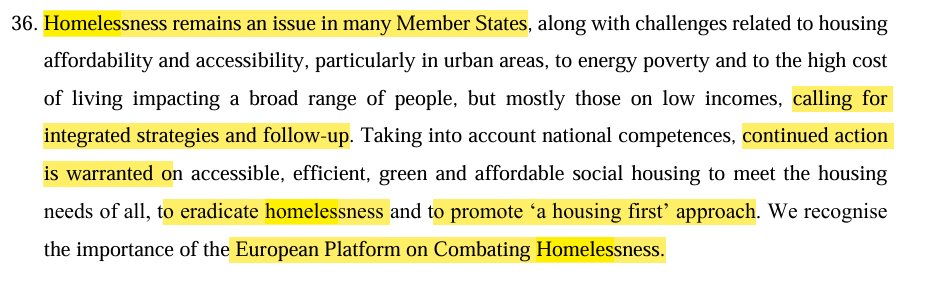 36. Homelessness remains an issue in many Member States, along with challenges related to housing affordability and accessibility, particularly in urban areas, to energy poverty and to the high cost of living impacting a broad range of people, but mostly those on low incomes, calling for integrated strategies and follow-up. Taking into account national competences, continued action is warranted on accessible, efficient, green and affordable social housing to meet the housing needs of all, to eradicate homelessness and to promote ‘a housing first’ approach. We recognise the importance of the European Platform on Combating Homelessness.